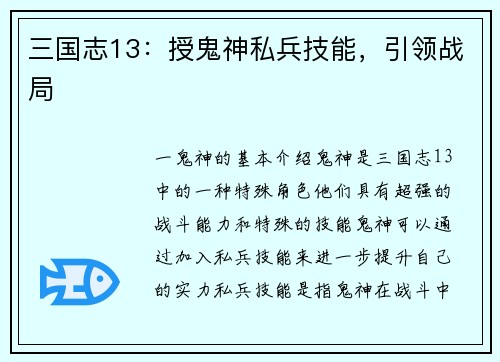 三国志13：授鬼神私兵技能，引领战局

一鬼神的基本介绍鬼神是三国志13中的一种特殊角色他们具有超强的战斗能力和特殊的技能鬼神可以通过加入私兵技能来进一步提升自己的实力私兵技能是指鬼神在战斗中